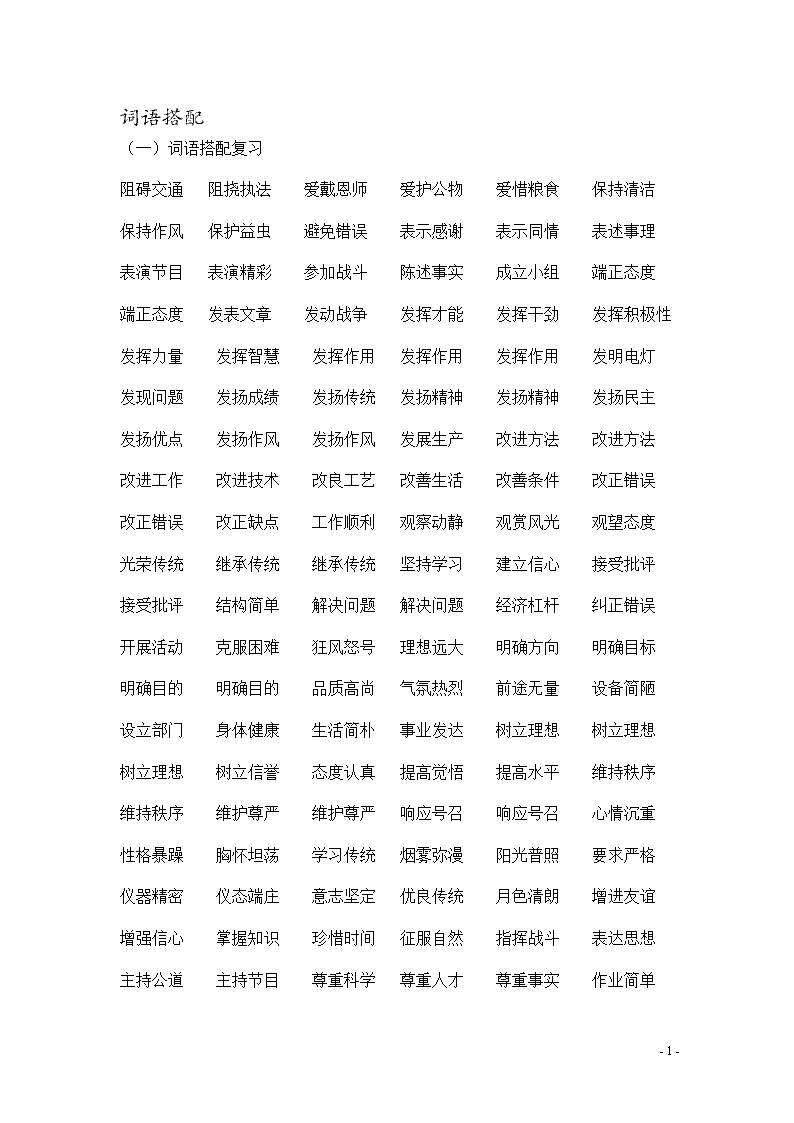 词语搭配

（一）词语搭配复习

阻碍交通　阻挠执法　爱戴恩师　爱护公物　爱惜粮食　保持清洁

保持作风　保护益虫　避免错误　表示感谢　表示同情　表述事理

表演节目　表演精彩　参加战斗　陈述事实　成立小组　端正态度

端正态度　发表文章　发动战争　发挥才能　发挥干劲　发挥积极性

发挥力量　发挥智慧　发挥作用　发挥作用　发挥作用　发明电灯

发现问题　发扬成绩　发扬传统　发扬精神　发扬精神　发扬民主

发扬优点　发扬作风　发扬作风　发展生产　改进方法　改进方法

改进工作　改进技术　改良工艺　改善生活　改善条件　改正错误

改正错误　改正缺点　工作顺利　观察动静　观赏风光　观望态度

光荣传统　继承传统　继承传统　坚持学习　建立信心　接受批评

接受批评　结构简单　解决问题　解决问题　经济杠杆　纠正错误

开展活动　克服困难　狂风怒号　理想远大　明确方向　明确目标

明确目的　明确目的　品质高尚　气氛热烈　前途无量　设备简陋

设立部门　身体健康　生活简朴　事业发达　树立理想　树立理想

树立理想　树立信誉　态度认真　提高觉悟　提高水平　维持秩序

维持秩序　维护尊严　维护尊严　响应号召　响应号召　心情沉重

性格暴躁　胸怀坦荡　学习传统　烟雾弥漫　阳光普照　要求严格

仪器精密　仪态端庄　意志坚定　优良传统　月色清朗　增进友谊

增强信心　掌握知识　珍惜时间　征服自然　指挥战斗　表达思想

主持公道　主持节目　尊重科学　尊重人才　尊重事实　作业简单

- 1 -